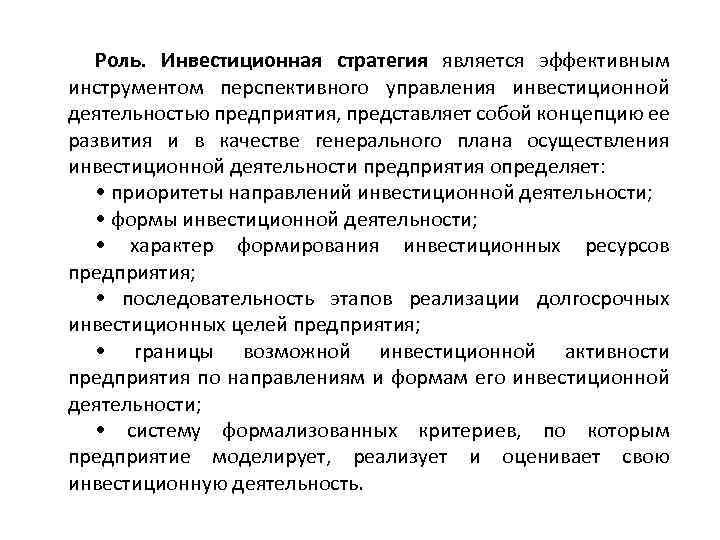 Роль. Инвестиционная стратегия является эффективным инструментом перспективного управления инвестиционной деятельностью предприятия, представляет собой концепцию ее развития и в качестве генерального плана осуществления инвестиционной деятельности предприятия определяет:

• приоритеты направлений инвестиционной деятельности;

• формы инвестиционной деятельности;

• характер формирования инвестиционных ресурсов предприятия;

• последовательность этапов реализации долгосрочных инвестиционных целей предприятия;

• границы возможной инвестиционной активности предприятия по направлениям и формам его инвестиционной деятельности;

• систему формализованных критериев, по которым предприятие моделирует, реализует и оценивает свою инвестиционную деятельность.